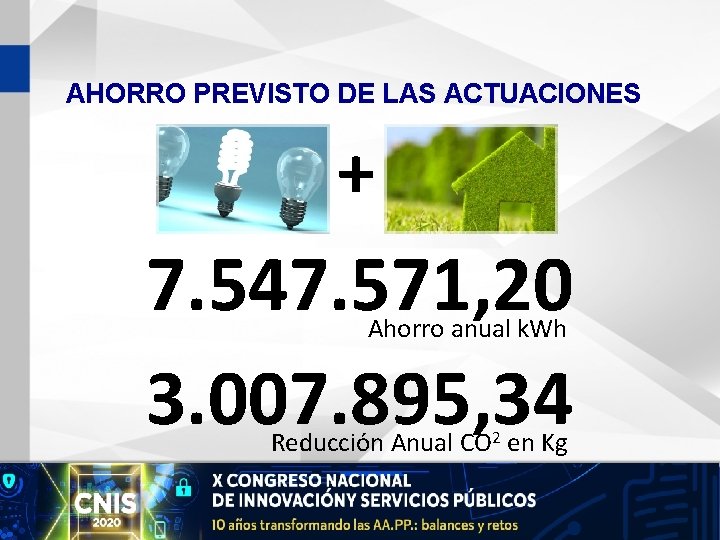 AHORRO PREVISTO DE LAS ACTUACIONES

+

7.547.571,20
Ahorro anual kWh

3.007.895,34
Reducción Anual $CO^2$ en Kg

CNIS 2020

X CONGRESO NACIONAL DE INNOVACIÓNY SERVICIOS PÚBLICOS
10 años transformando las AA.PP.: balances y retos